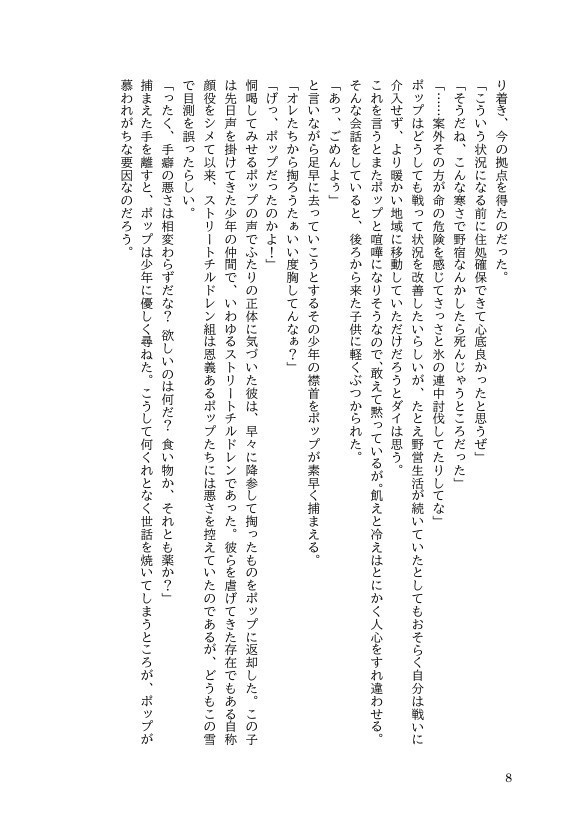 り着き、今の拠点を得たのだった。
「こういう状況になる前に住処確保できて心底良かったと思うぜ」
「そうだね、こんな寒さで野宿なんかしたら死んじゃうところだった」
「……案外その方が命の危険を感じてさっさと氷の連中討伐してたりしてな」
ポップはどうしても戦って状況を改善したいらしいが、たとえ野営生活が続いていたとしてもおそらく自分は戦いに介入せず、より暖かい地域に移動していただけだろうとダイは思う。
これを言うとまたポップと喧嘩になりそうなので、敢えて黙っているが。飢えと冷えはとにかく人心をすれ違わせる。
そんな会話をしていると、後ろから来た子供に軽くぶつかられた。
「あっ、ごめんよぅ」
と言いながら足早に去っていこうとするその少年の襟首をポップが素早く捕まえる。
「オレたちから掏ろうたぁいい度胸してんなぁ？」
「げっ、ポップだったのかよ！」
恫喝してみせるポップの声でふたりの正体に気づいた彼は、早々に降参して掏ったものをポップに返却した。この子は先日声を掛けてきた少年の仲間で、いわゆるストリートチルドレンであった。彼らを虐げてきた存在でもある自称顔役をシメて以来、ストリートチルドレン組は恩義あるポップたちには悪さを控えていたのであるが、どうもこの雪で目測を誤ったらしい。
「ったく、手癖の悪さは相変わらずだな？　欲しいのは何だ？　食い物か、それとも薬か？」
捕まえた手を離すと、ポップは少年に優しく尋ねた。こうして何くれとなく世話を焼いてしまうところが、ポップが慕われがちな要因なのだろう。

8